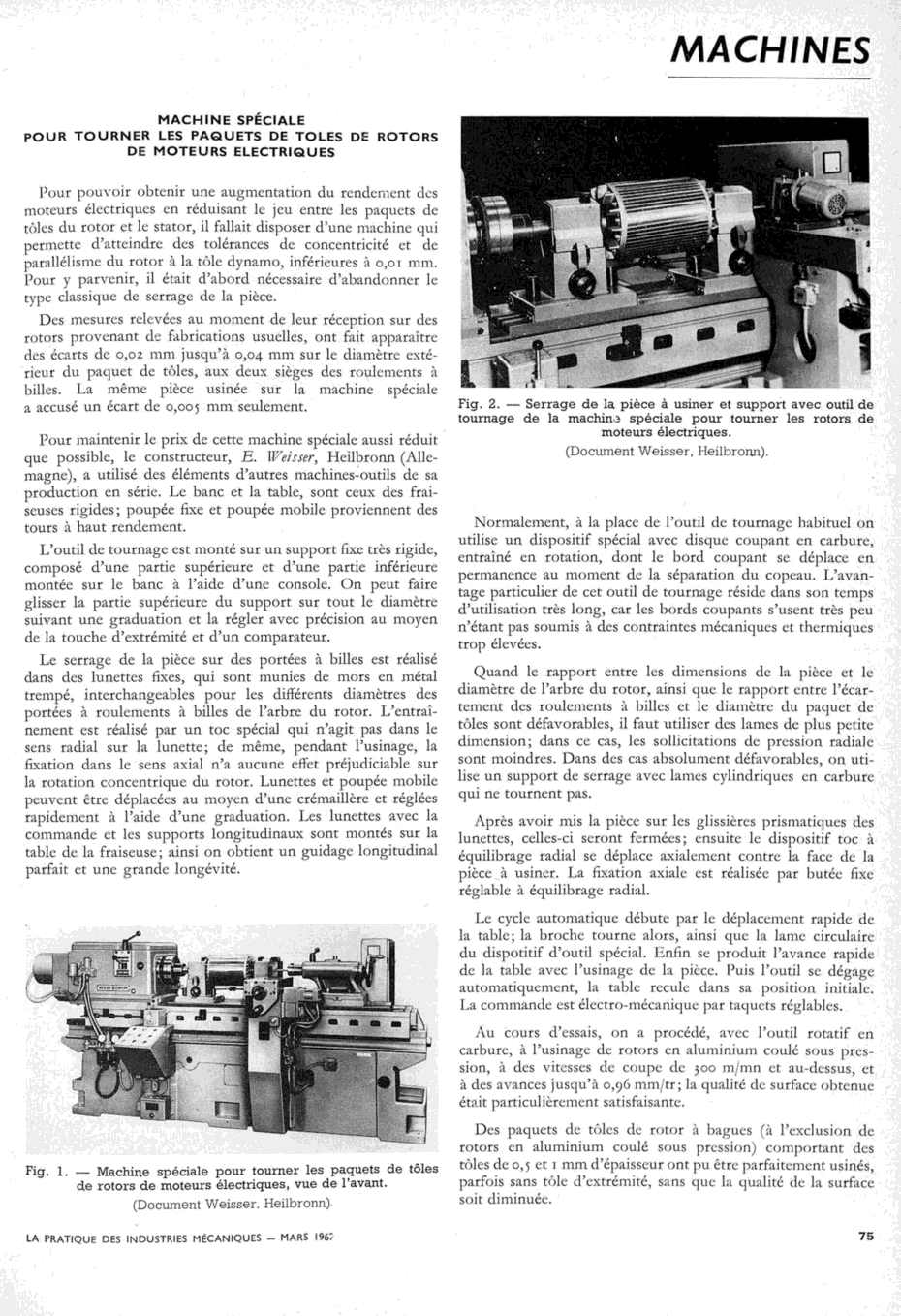 MACHINES

MACHINE SPÉCIALE POUR TOURNER LES PAQUETS DE TOLES DE ROTORS DE MOTEURS ELECTRIQUES

Pour pouvoir obtenir une augmentation du rendement des moteurs électriques en réduisant le jeu entre les paquets de tôles du rotor et le stator, il fallait disposer d'une machine qui permette d'atteindre des tolérances de concentricité et de parallélisme du rotor à la tôle dynamo, inférieures à 0,01 mm. Pour y parvenir, il était d'abord nécessaire d'abandonner le type classique de serrage de la pièce.

Des mesures relevées au moment de leur réception sur des rotors provenant de fabrications usuelles, ont fait apparaître des écarts de 0,02 mm jusqu'à 0,04 mm sur le diamètre extérieur du paquet de tôles, aux deux sièges des roulements à billes. La même pièce usinée sur la machine spéciale a accusé un écart de 0,005 mm seulement.

Pour maintenir le prix de cette machine spéciale aussi réduit que possible, le constructeur, E. Weisser, Heilbronn (Allemagne), a utilisé des éléments d'autres machines-outils de sa production en série. Le banc et la table, sont ceux des fraiseuses rigides; poupée fixe et poupée mobile proviennent des tours à haut rendement.

L'outil de tournage est monté sur un support fixe très rigide, composé d'une partie supérieure et d'une partie inférieure montée sur le banc à l'aide d'une console. On peut faire glisser la partie supérieure du support sur tout le diamètre suivant une graduation et la régler avec précision au moyen de la touche d'extrémité et d'un comparateur.

Le serrage de la pièce sur des portées à billes est réalisé dans des lunettes fixes, qui sont munies de mors en métal trempé, interchangeables pour les différents diamètres des portées à roulements à billes de l'arbre du rotor. L'entraînement est réalisé par un toc spécial qui n'agit pas dans le sens radial sur la lunette; de même, pendant l'usinage, la fixation dans le sens axial n'a aucune effet préjudiciable sur la rotation concentrique du rotor. Lunettes et poupée mobile peuvent être déplacées au moyen d'une crémaillère et réglées rapidement à l'aide d'une graduation. Les lunettes avec la commande et les supports longitudinaux sont montés sur la table de la fraiseuse; ainsi on obtient un guidage longitudinal parfait et une grande longévité.

Fig. 1. — Machine spéciale pour tourner les paquets de tôles de rotors de moteurs électriques, vue de l'avant.
(Document Weisser, Heilbronn).

Fig. 2. — Serrage de la pièce à usiner et support avec outil de tournage de la machine spéciale pour tourner les rotors de moteurs électriques.
(Document Weisser, Heilbronn).

Normalement, à la place de l'outil de tournage habituel on utilise un dispositif spécial avec disque coupant en carbure, entraîné en rotation, dont le bord coupant se déplace en permanence au moment de la séparation du copeau. L'avantage particulier de cet outil de tournage réside dans son temps d'utilisation très long, car les bords coupants s'usent très peu n'étant pas soumis à des contraintes mécaniques et thermiques trop élevées.

Quand le rapport entre les dimensions de la pièce et le diamètre de l'arbre du rotor, ainsi que le rapport entre l'écartement des roulements à billes et le diamètre du paquet de tôles sont défavorables, il faut utiliser des lames de plus petite dimension; dans ce cas, les sollicitations de pression radiale sont moindres. Dans des cas absolument défavorables, on utilise un support de serrage avec lames cylindriques en carbure qui ne tournent pas.

Après avoir mis la pièce sur les glissières prismatiques des lunettes, celles-ci seront fermées; ensuite le dispositif toc à équilibrage radial se déplace axialement contre la face de la pièce à usiner. La fixation axiale est réalisée par butée fixe réglable à équilibrage radial.

Le cycle automatique débute par le déplacement rapide de la table; la broche tourne alors, ainsi que la lame circulaire du dispotitif d'outil spécial. Enfin se produit l'avance rapide de la table avec l'usinage de la pièce. Puis l'outil se dégage automatiquement, la table recule dans sa position initiale. La commande est électro-mécanique par taquets réglables.

Au cours d'essais, on a procédé, avec l'outil rotatif en carbure, à l'usinage de rotors en aluminium coulé sous pression, à des vitesses de coupe de 300 m/mn et au-dessus, et à des avances jusqu'à 0,96 mm/tr; la qualité de surface obtenue était particulièrement satisfaisante.

Des paquets de tôles de rotor à bagues (à l'exclusion de rotors en aluminium coulé sous pression) comportant des tôles de 0,5 et 1 mm d'épaisseur ont pu être parfaitement usinés, parfois sans tôle d'extrémité, sans que la qualité de la surface soit diminuée.

LA PRATIQUE DES INDUSTRIES MÉCANIQUES — MARS 1967

75